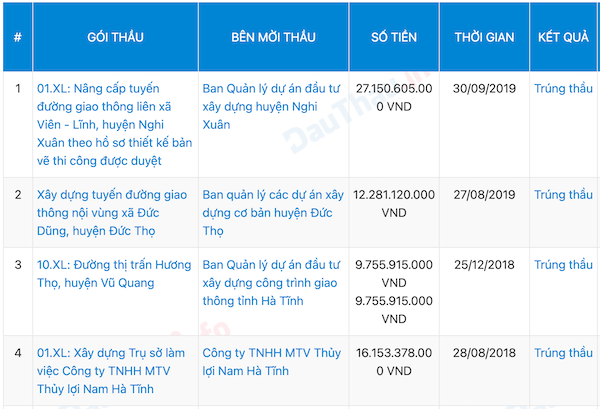 | # | GÓI THẦU | BÊN MỜI THẦU | SỐ TIỀN | THỜI GIAN | KẾT QUẢ |
|---|---|---|---|---|---|
| 1 | 01.XL: Nâng cấp tuyến đường giao thông liên xã Viên - Lĩnh, huyện Nghi Xuân theo hồ sơ thiết kế bản vẽ thi công được duyệt | Ban Quản lý dự án đầu tư xây dựng huyện Nghi Xuân | 27.150.605.000 VND | 30/09/2019 | Trúng thầu |
| 2 | Xây dựng tuyến đường giao thông nội vùng xã Đức Dũng, huyện Đức Thọ | Ban quản lý các dự án xây dựng cơ bản huyện Đức Thọ | 12.281.120.000 VND | 27/08/2019 | Trúng thầu |
| 3 | 10.XL: Đường thị trấn Hương Thọ, huyện Vũ Quang | Ban Quản lý dự án đầu tư xây dựng công trình giao thông tỉnh Hà Tĩnh | 9.755.915.000 VND 9.755.915.000 VND | 25/12/2018 | Trúng thầu |
| 4 | 01.XL: Xây dựng Trụ sở làm việc Công ty TNHH MTV Thủy lợi Nam Hà Tĩnh | Công ty TNHH MTV Thủy lợi Nam Hà Tĩnh | 16.153.378.000 VND | 28/08/2018 | Trúng thầu |

DauThau.info